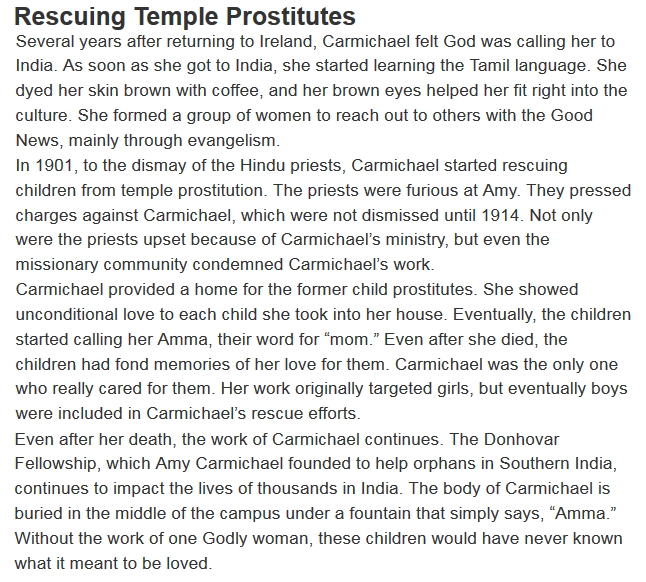 Rescuing Temple Prostitutes

Several years after returning to Ireland, Carmichael felt God was calling her to India. As soon as she got to India, she started learning the Tamil language. She dyed her skin brown with coffee, and her brown eyes helped her fit right into the culture. She formed a group of women to reach out to others with the Good News, mainly through evangelism.

In 1901, to the dismay of the Hindu priests, Carmichael started rescuing children from temple prostitution. The priests were furious at Amy. They pressed charges against Carmichael, which were not dismissed until 1914. Not only were the priests upset because of Carmichael's ministry, but even the missionary community condemned Carmichael's work.

Carmichael provided a home for the former child prostitutes. She showed unconditional love to each child she took into her house. Eventually, the children started calling her Amma, their word for "mom." Even after she died, the children had fond memories of her love for them. Carmichael was the only one who really cared for them. Her work originally targeted girls, but eventually boys were included in Carmichael's rescue efforts.

Even after her death, the work of Carmichael continues. The Donhovar Fellowship, which Amy Carmichael founded to help orphans in Southern India, continues to impact the lives of thousands in India. The body of Carmichael is buried in the middle of the campus under a fountain that simply says, "Amma." Without the work of one Godly woman, these children would have never known what it meant to be loved.